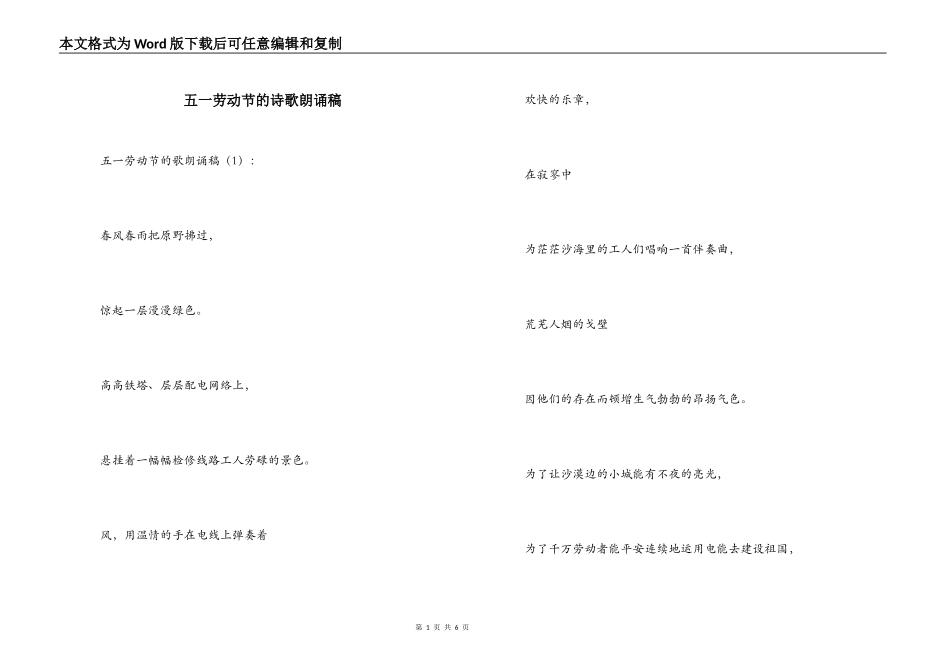 本文格式为Word版下载后可任意编辑和复制

五一劳动节的诗歌朗诵稿

五一劳动节的歌朗诵稿（1）：

春风春雨把原野拂过，

惊起一层漫漫绿色。

高高铁塔、层层配电网络上，

悬挂着一幅幅检修线路工人劳碌的景色。

风，用温情的手在电线上弹奏着

欢快的乐章，

在寂寥中

为茫茫沙海里的工人们唱响一首伴奏曲，

荒芜人烟的戈壁

因他们的存在而顿增生气勃勃的昂扬气色。

为了让沙漠边的小城能有不夜的亮光，

为了千万劳动者能平安连续地运用电能去建设祖国，

第 1 页 共 6 页